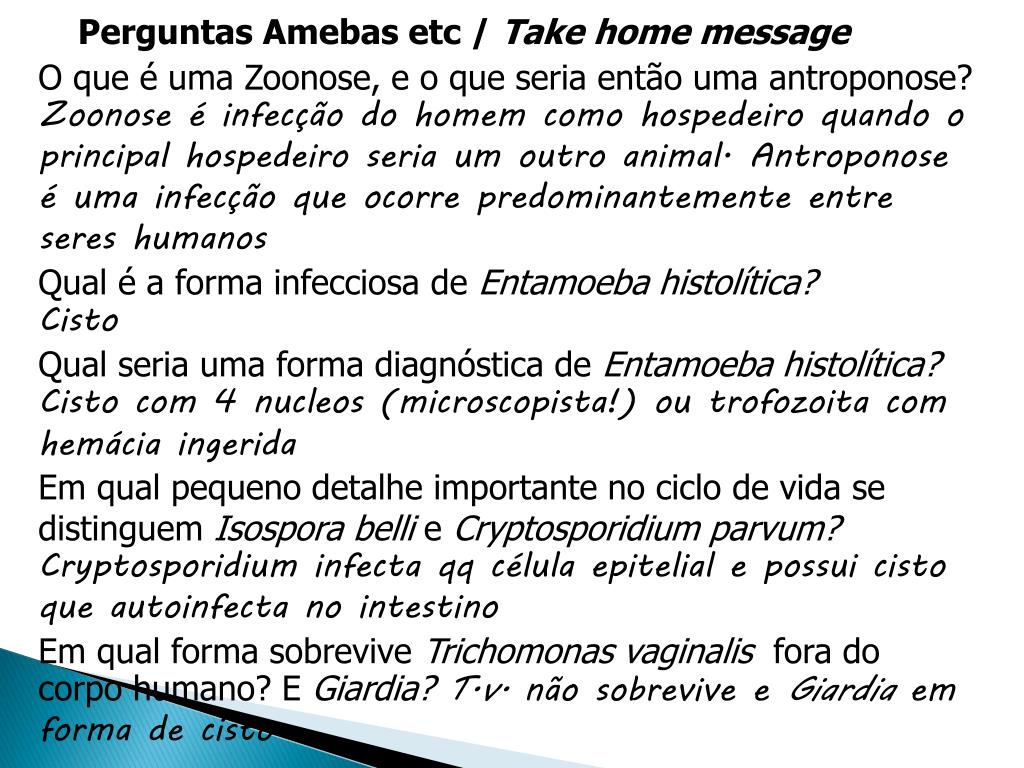 Perguntas Amebas etc / Take home message

O que é uma Zoonose, e o que seria então uma antroponose? Zoonose é infecção do homem como hospedeiro quando o principal hospedeiro seria um outro animal. Antroponose é uma infecção que ocorre predominantemente entre seres humanos

Qual é a forma infecciosa de Entamoeba histolítica? Cisto

Qual seria uma forma diagnóstica de Entamoeba histolítica? Cisto com 4 nucleos (microscopista!) ou trofozoita com hemácia ingerida

Em qual pequeno detalhe importante no ciclo de vida se distinguem Isospora belli e Cryptosporidium parvum? Cryptosporidium infecta qq célula epitelial e possui cisto que autoinfecta no intestino

Em qual forma sobrevive Trichomonas vaginalis fora do corpo humano? E Giardia? T.v. não sobrevive e Giardia em forma de cisto